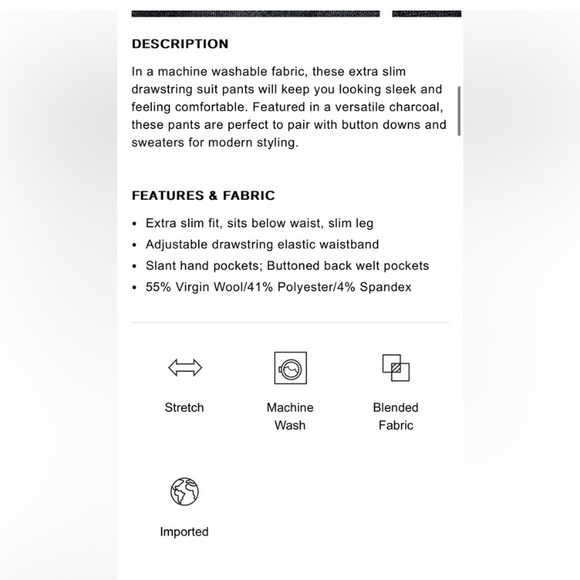 DESCRIPTION

In a machine washable fabric, these extra slim drawstring suit pants will keep you looking sleek and feeling comfortable. Featured in a versatile charcoal, these pants are perfect to pair with button downs and sweaters for modern styling.

FEATURES & FABRIC

• Extra slim fit, sits below waist, slim leg
• Adjustable drawstring elastic waistband
• Slant hand pockets; Buttoned back welt pockets
• 55% Virgin Wool/41% Polyester/4% Spandex

Stretch

Machine Wash

Blended Fabric

Imported